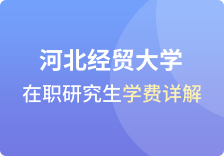 河北经贸大学

在职研究生学费详解